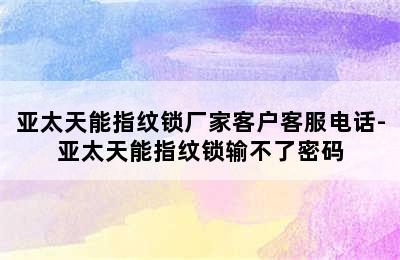 亚太天能指纹锁厂家客户客服电话-亚太天能指纹锁输不了密码